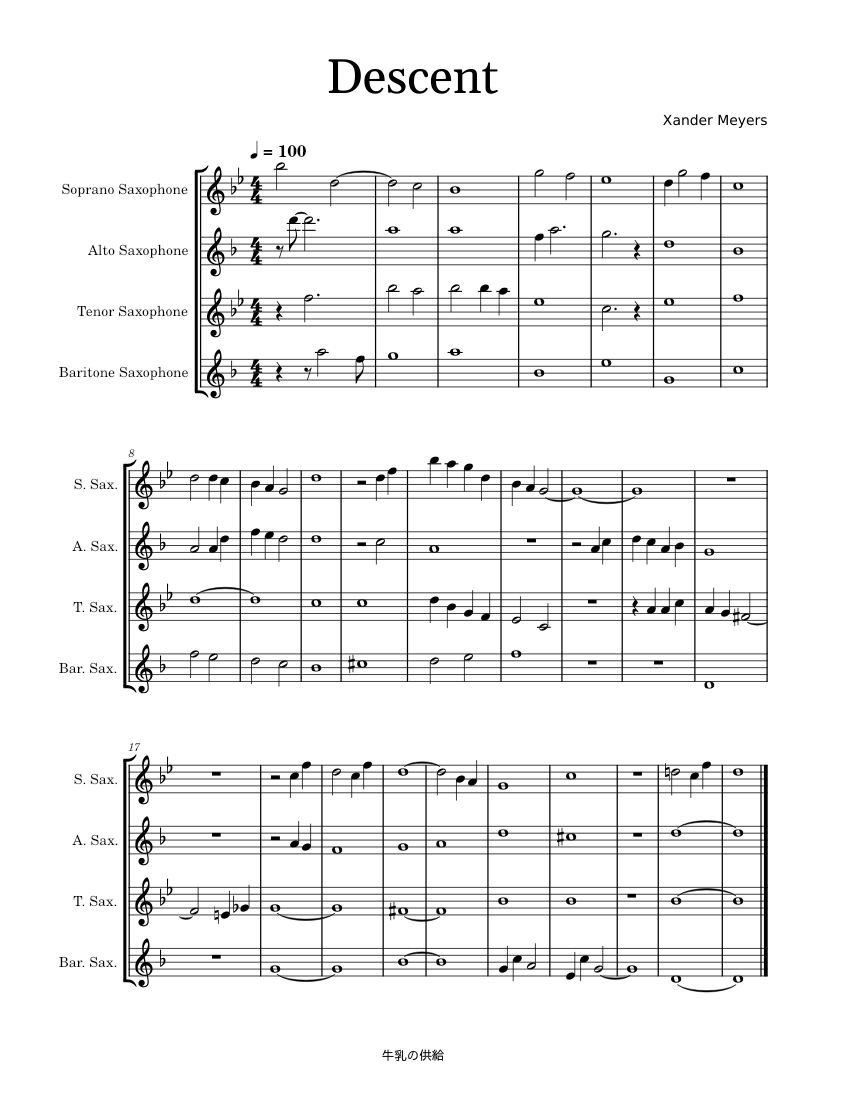 Descent

Xander Meyers

♩ = 100

Soprano Saxophone
Alto Saxophone
Tenor Saxophone
Baritone Saxophone

8
S. Sax.
A. Sax.
T. Sax.
Bar. Sax.

17
S. Sax.
A. Sax.
T. Sax.
Bar. Sax.

牛乳の供給